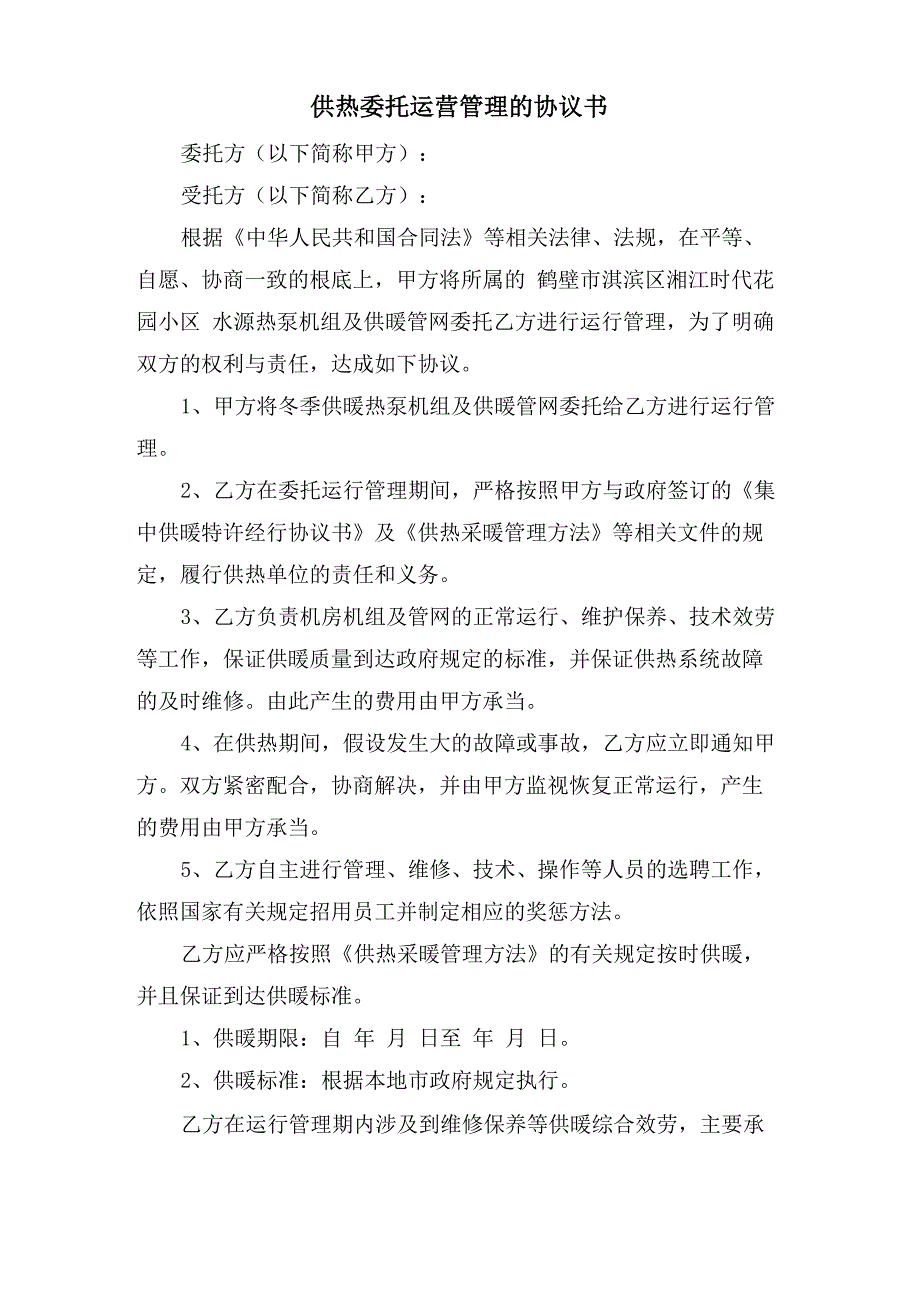 供热委托运营管理的协议书

委托方（以下简称甲方）：

受托方（以下简称乙方）：

根据《中华人民共和国合同法》等相关法律、法规，在平等、自愿、协商一致的根底上，甲方将所属的 鹤壁市淇滨区湘江时代花园小区 水源热泵机组及供暖管网委托乙方进行运行管理，为了明确双方的权利与责任，达成如下协议。

1、甲方将冬季供暖热泵机组及供暖管网委托给乙方进行运行管理。

2、乙方在委托运行管理期间，严格按照甲方与政府签订的《集中供暖特许经行协议书》及《供热采暖管理方法》等相关文件的规定，履行供热单位的责任和义务。

3、乙方负责机房机组及管网的正常运行、维护保养、技术效劳等工作，保证供暖质量到达政府规定的标准，并保证供热系统故障的及时维修。由此产生的费用由甲方承当。

4、在供热期间，假设发生大的故障或事故，乙方应立即通知甲方。双方紧密配合，协商解决，并由甲方监视恢复正常运行，产生的费用由甲方承当。

5、乙方自主进行管理、维修、技术、操作等人员的选聘工作，依照国家有关规定招用员工并制定相应的奖惩方法。

乙方应严格按照《供热采暖管理方法》的有关规定按时供暖，并且保证到达供暖标准。

1、供暖期限：自 年 月 日至 年 月 日。

2、供暖标准：根据本地市政府规定执行。

乙方在运行管理期内涉及到维修保养等供暖综合效劳，主要承